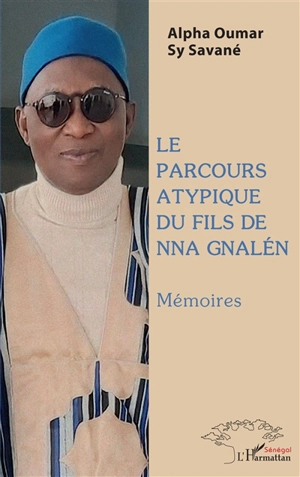 Alpha Oumar
Sy Savané

LE PARCOURS ATYPIQUE DU FILS DE NNA GNALÉN

Mémoires

Sénégal
L'Harmattan